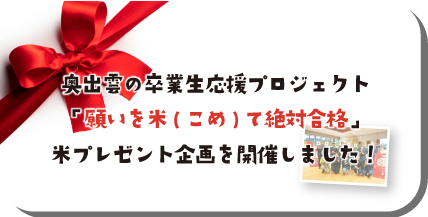 奥出雲の卒業生応援プロジェクト

「願いを米（こめ）て絶対合格」

米プレゼント企画を開催しました！